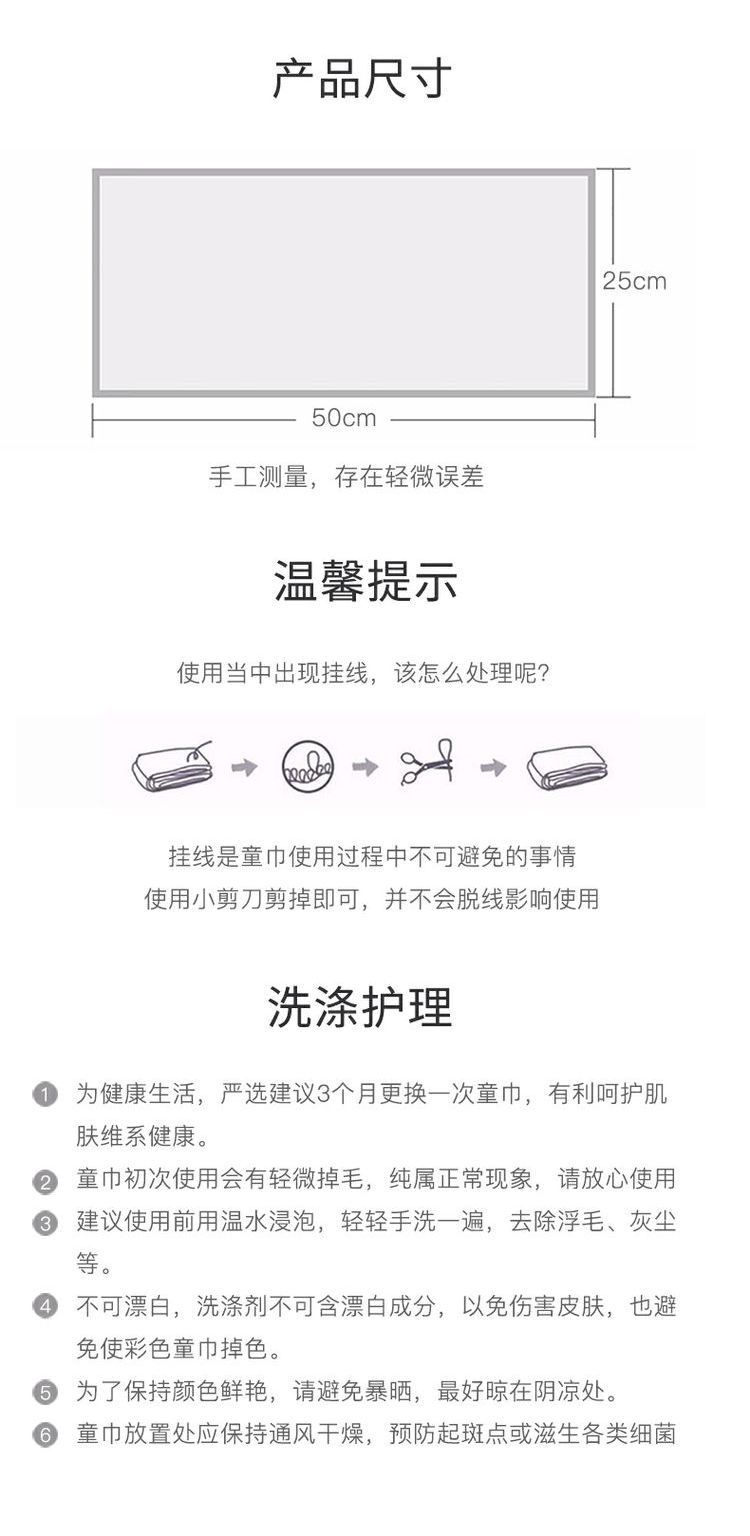 产品尺寸

25cm

50cm

手工测量，存在轻微误差

温馨提示

使用当中出现挂线，该怎么处理呢？

挂线是童巾使用过程中不可避免的事情
使用小剪刀剪掉即可，并不会脱线影响使用

洗涤护理

1 为健康生活，严选建议3个月更换一次童巾，有利呵护肌肤维系健康。

2 童巾初次使用会有轻微掉毛，纯属正常现象，请放心使用

3 建议使用前用温水浸泡，轻轻手洗一遍，去除浮毛、灰尘等。

4 不可漂白，洗涤剂不可含漂白成分，以免伤害皮肤，也避免使彩色童巾掉色。

5 为了保持颜色鲜艳，请避免暴晒，最好晾在阴凉处。

6 童巾放置处应保持通风干燥，预防起斑点或滋生各类细菌